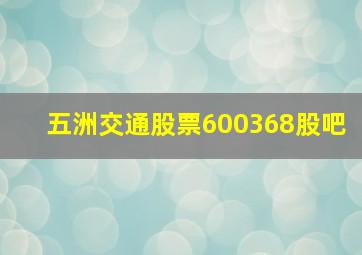 五洲交通股票600368股吧